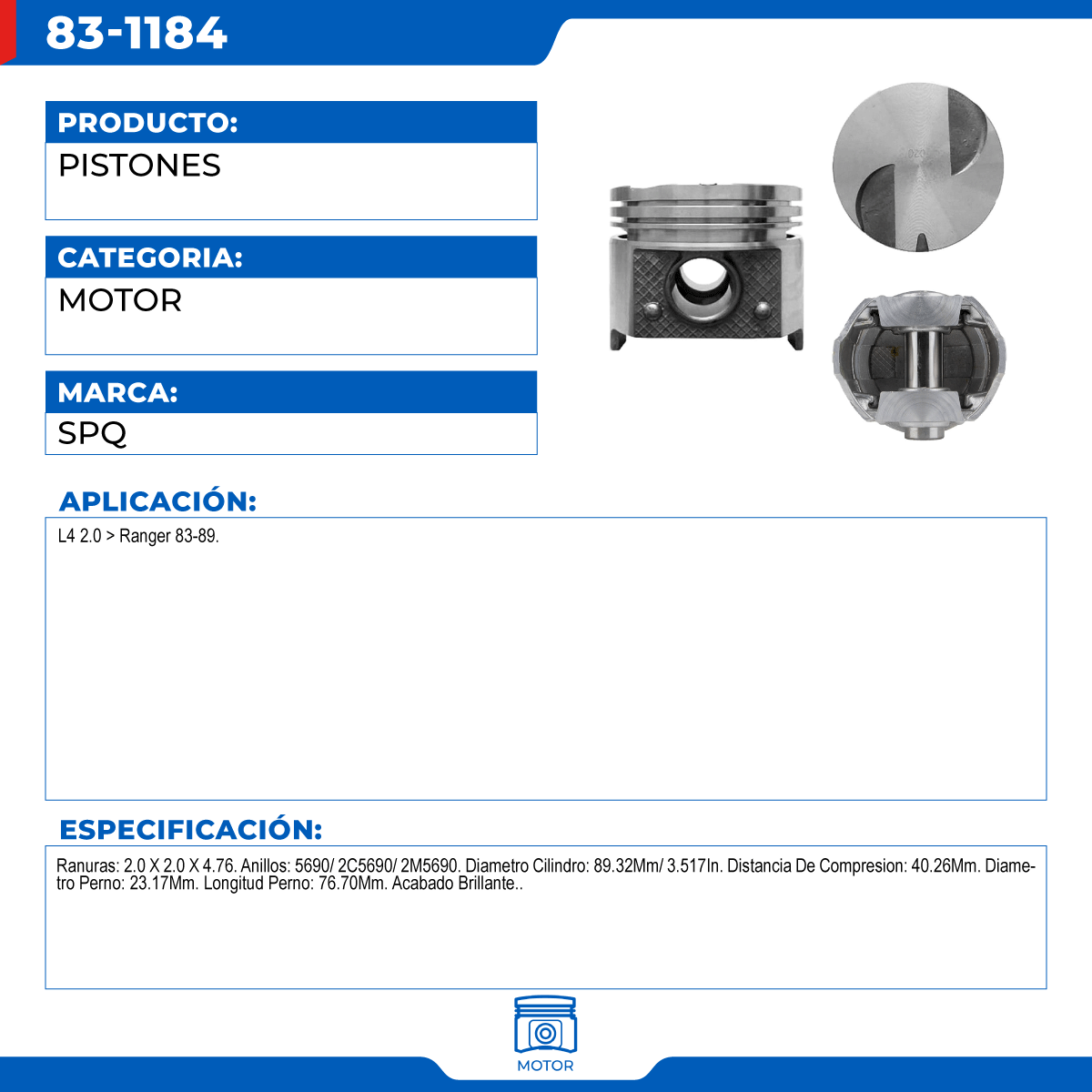 83-1184

PRODUCTO:

PISTONES

CATEGORIA:

MOTOR

MARCA:

SPQ

APLICACIÓN:

L4 2.0 > Ranger 83-89.

ESPECIFICACIÓN:

Ranuras: 2.0 X 2.0 X 4.76. Anillos: 5690/ 2C5690/ 2M5690. Diametro Cilindro: 89.32Mm/ 3.517In. Distancia De Compresion: 40.26Mm. Diametro Perno: 23.17Mm. Longitud Perno: 76.70Mm. Acabado Brillante..

MOTOR